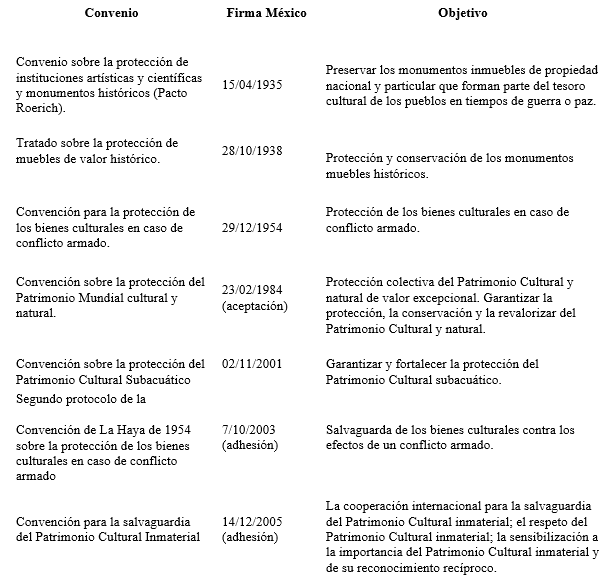 | Convenio | Firma México | Objetivo |
|---|---|---|
| Convenio sobre la protección de instituciones artísticas y científicas y monumentos históricos (Pacto Roerich). | 15/04/1935 | Preservar los monumentos inmuebles de propiedad nacional y particular que forman parte del tesoro cultural de los pueblos en tiempos de guerra o paz. |
| Tratado sobre la protección de muebles de valor histórico. | 28/10/1938 | Protección y conservación de los monumentos muebles históricos. |
| Convención para la protección de los bienes culturales en caso de conflicto armado. | 29/12/1954 | Protección de los bienes culturales en caso de conflicto armado. |
| Convención sobre la protección del Patrimonio Mundial cultural y natural. | 23/02/1984 (aceptación) | Protección colectiva del Patrimonio Cultural y natural de valor excepcional. Garantizar la protección, la conservación y la revalorizar del Patrimonio Cultural y natural. |
| Convención sobre la protección del Patrimonio Cultural Subacuático | 02/11/2001 | Garantizar y fortalecer la protección del Patrimonio Cultural subacuático. |
| Segundo protocolo de la Convención de La Haya de 1954 sobre la protección de los bienes culturales en caso de conflicto armado | 7/10/2003 (adhesión) | Salvaguarda de los bienes culturales contra los efectos de un conflicto armado. |
| Convención para la salvaguardia del Patrimonio Cultural Inmaterial | 14/12/2005 (adhesión) | La cooperación internacional para la salvaguardia del Patrimonio Cultural inmaterial; el respeto del Patrimonio Cultural inmaterial; la sensibilización a la importancia del Patrimonio Cultural inmaterial y de su reconocimiento recíproco. |